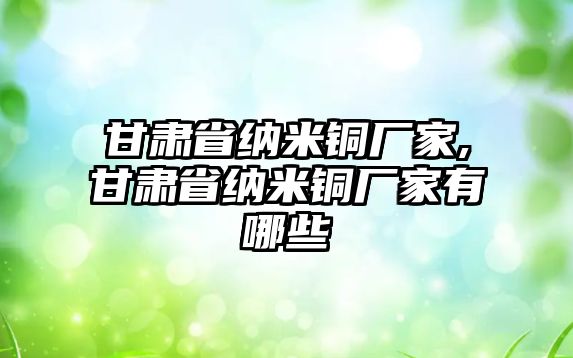 甘肃省纳米铜厂家,甘肃省纳米铜厂家有哪些